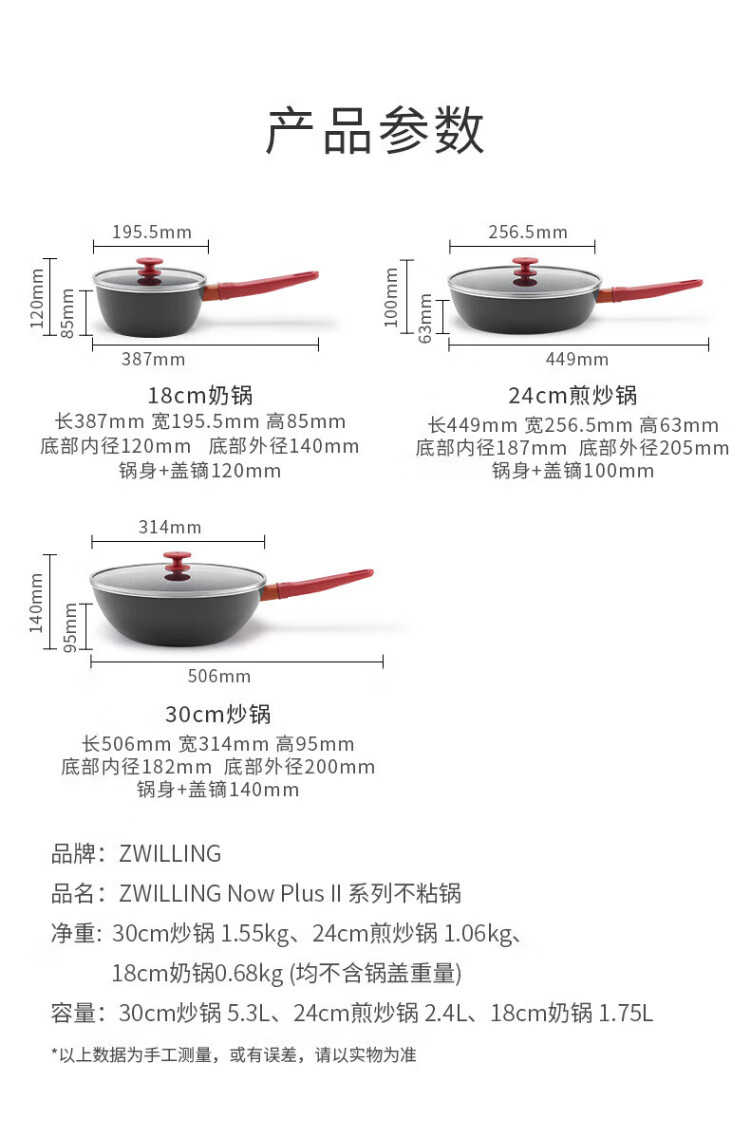 产品参数

195.5mm
120mm
85mm
387mm

18cm奶锅
长387mm 宽195.5mm 高85mm
底部内径120mm 底部外径140mm
锅身+盖镝120mm

256.5mm
100mm
63mm
449mm

24cm煎炒锅
长449mm 宽256.5mm 高63mm
底部内径187mm 底部外径205mm
锅身+盖镝100mm

314mm
140mm
95mm
506mm

30cm炒锅
长506mm 宽314mm 高95mm
底部内径182mm 底部外径200mm
锅身+盖镝140mm

品牌：ZWILLING

品名：ZWILLING Now Plus II 系列不粘锅

净重：30cm炒锅 1.55kg、24cm煎炒锅 1.06kg、18cm奶锅0.68kg (均不含锅盖重量)

容量：30cm炒锅 5.3L、24cm煎炒锅 2.4L、18cm奶锅 1.75L

*以上数据为手工测量，或有误差，请以实物为准